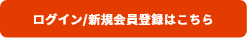 ログイン/新規会員登録はこちら